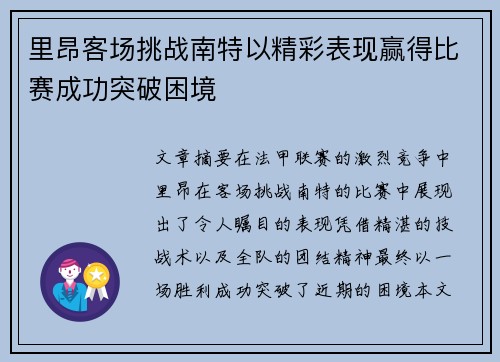 里昂客场挑战南特以精彩表现赢得比赛成功突破困境

文章摘要在法甲联赛的激烈竞争中里昂在客场挑战南特的比赛中展现出了令人瞩目的表现凭借精湛的技战术以及全队的团结精神最终以一场胜利成功突破了近期的困境本文